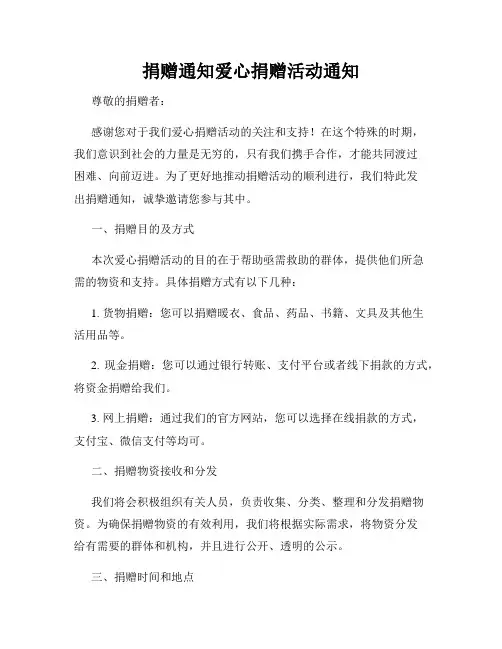 捐赠通知爱心捐赠活动通知

尊敬的捐赠者：

感谢您对于我们爱心捐赠活动的关注和支持！在这个特殊的时期，我们意识到社会的力量是无穷的，只有我们携手合作，才能共同渡过困难、向前迈进。为了更好地推动捐赠活动的顺利进行，我们特此发出捐赠通知，诚挚邀请您参与其中。

一、捐赠目的及方式

本次爱心捐赠活动的目的在于帮助亟需救助的群体，提供他们所急需的物资和支持。具体捐赠方式有以下几种：

1. 货物捐赠：您可以捐赠暖衣、食品、药品、书籍、文具及其他生活用品等。

2. 现金捐赠：您可以通过银行转账、支付平台或者线下捐款的方式，将资金捐赠给我们。

3. 网上捐赠：通过我们的官方网站，您可以选择在线捐款的方式，支付宝、微信支付等均可。

二、捐赠物资接收和分发

我们将会积极组织有关人员，负责收集、分类、整理和分发捐赠物资。为确保捐赠物资的有效利用，我们将根据实际需求，将物资分发给有需要的群体和机构，并且进行公开、透明的公示。

三、捐赠时间和地点